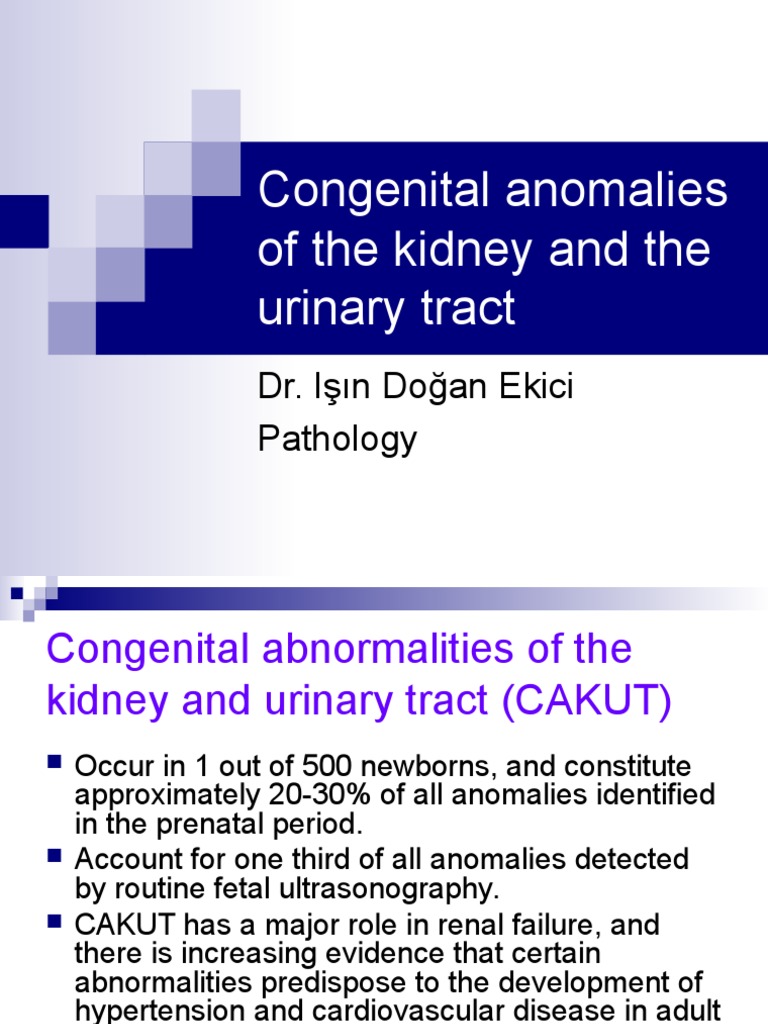 Congenital anomalies of the kidney and the urinary tract

Dr. Işın Doğan Ekici
Pathology

Congenital abnormalities of the kidney and urinary tract (CAKUT)

■ Occur in 1 out of 500 newborns, and constitute approximately 20-30% of all anomalies identified in the prenatal period.
■ Account for one third of all anomalies detected by routine fetal ultrasonography.
■ CAKUT has a major role in renal failure, and there is increasing evidence that certain abnormalities predispose to the development of hypertension and cardiovascular disease in adult